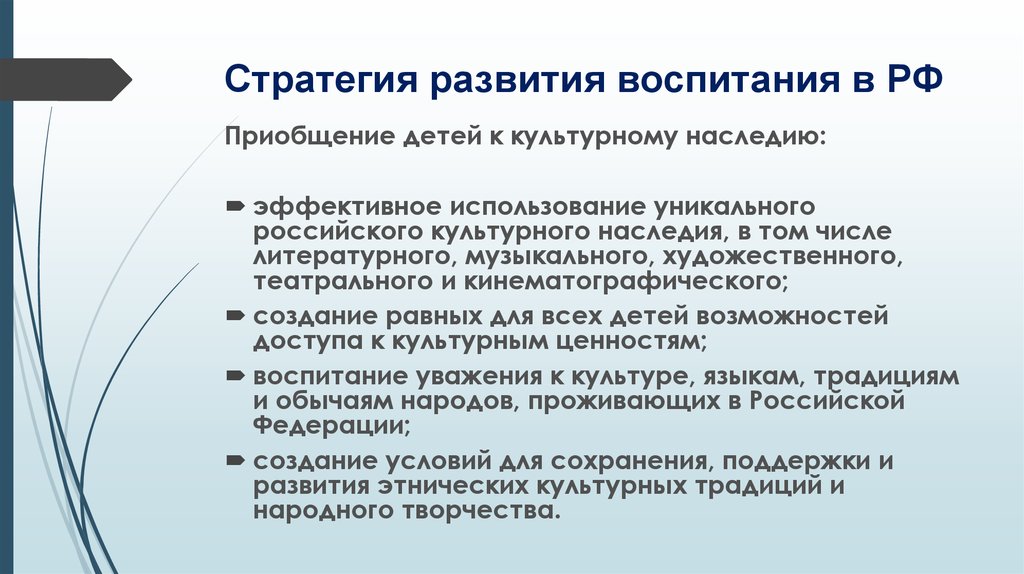 Стратегия развития воспитания в РФ

Приобщение детей к культурному наследию:

эффективное использование уникального российского культурного наследия, в том числе литературного, музыкального, художественного, театрального и кинематографического;

создание равных для всех детей возможностей доступа к культурным ценностям;

воспитание уважения к культуре, языкам, традициям и обычаям народов, проживающих в Российской Федерации;

создание условий для сохранения, поддержки и развития этнических культурных традиций и народного творчества.